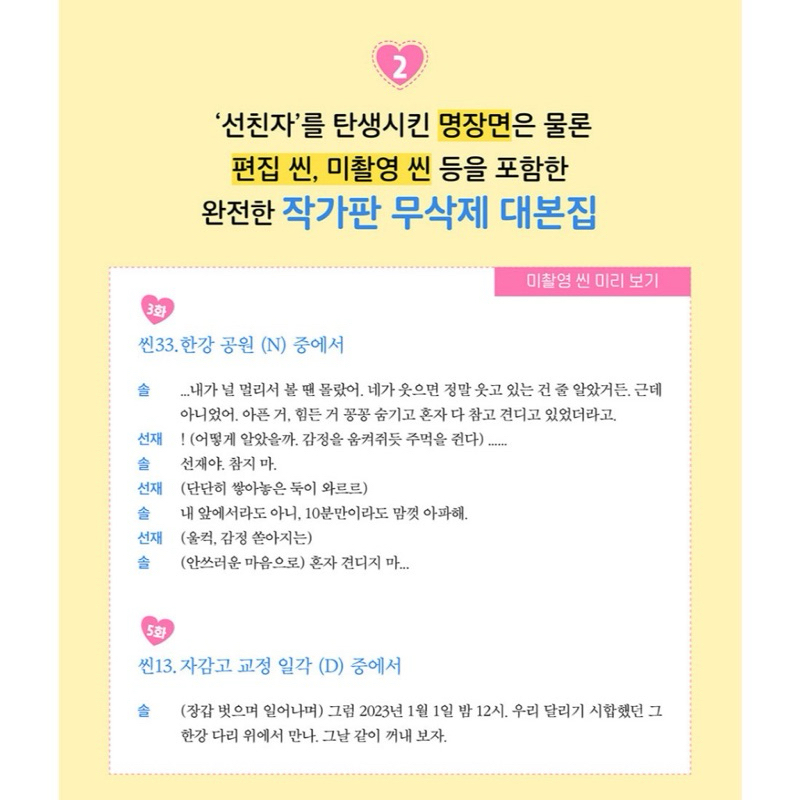 2

'선친자'를 탄생시킨 명장면은 물론
편집 씬, 미촬영 씬 등을 포함한
완전한 작가판 무삭제 대본집

미촬영 씬 미리 보기

3화

씬33. 한강 공원 (N) 중에서

솔 ...내가 널 멀리서 볼 땐 몰랐어. 네가 웃으면 정말 웃고 있는 건 줄 알았거든. 근데 아니었어. 아픈 거, 힘든 거 꽁꽁 숨기고 혼자 다 참고 견디고 있었더라고.
선재 ! (어떻게 알았을까. 감정을 움켜쥐듯 주먹을 쥔다) ......
솔 선재야. 참지 마.
선재 (단단히 쌓아놓은 둑이 와르르)
솔 내 앞에서라도 아니, 10분만이라도 맘껏 아파해.
선재 (울컥, 감정 쏟아지는)
솔 (안쓰러운 마음으로) 혼자 견디지 마...

5화

씬13. 자감고 교정 일각 (D) 중에서

솔 (장갑 벗으며 일어나며) 그럼 2023년 1월 1일 밤 12시. 우리 달리기 시합했던 그 한강 다리 위에서 만나. 그날 같이 꺼내 보자.